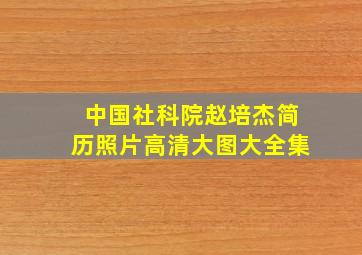 中国社科院赵培杰简历照片高清大图大全集